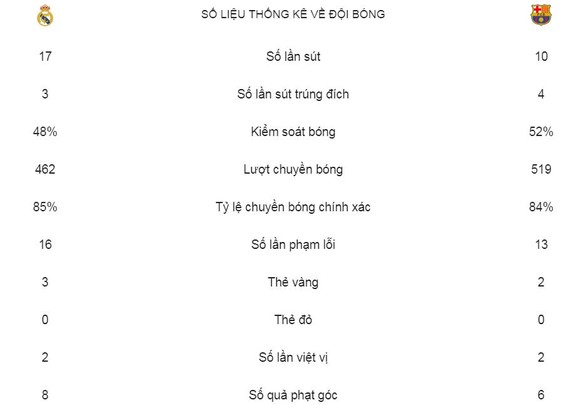 | | SỐ LIỆU THỐNG KÊ VỀ ĐỘI BÓNG | |
|---|---|---|
| 17 | Số lần sút | 10 |
| 3 | Số lần sút trúng đích | 4 |
| 48% | Kiểm soát bóng | 52% |
| 462 | Lượt chuyền bóng | 519 |
| 85% | Tỷ lệ chuyền bóng chính xác | 84% |
| 16 | Số lần phạm lỗi | 13 |
| 3 | Thẻ vàng | 2 |
| 0 | Thẻ đỏ | 0 |
| 2 | Số lần việt vị | 2 |
| 8 | Số quả phạt góc | 6 |